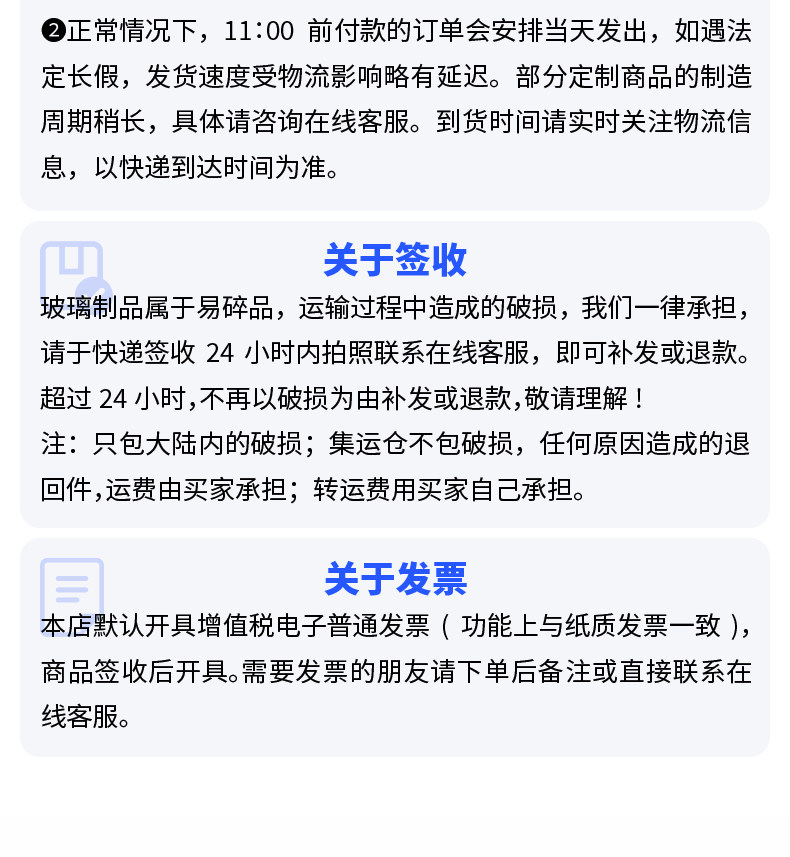 ❷正常情况下，11:00前付款的订单会安排当天发出，如遇法定长假，发货速度受物流影响略有延迟。部分定制商品的制造周期稍长，具体请咨询在线客服。到货时间请实时关注物流信息，以快递到达时间为准。

关于签收

玻璃制品属于易碎品，运输过程中造成的破损，我们一律承担，请于快递签收24小时内拍照联系在线客服，即可补发或退款。超过24小时,不再以破损为由补发或退款,敬请理解！
注：只包大陆内的破损；集运仓不包破损，任何原因造成的退回件,运费由买家承担；转运费用买家自己承担。

关于发票

本店默认开具增值税电子普通发票（功能上与纸质发票一致），商品签收后开具。需要发票的朋友请下单后备注或直接联系在线客服。